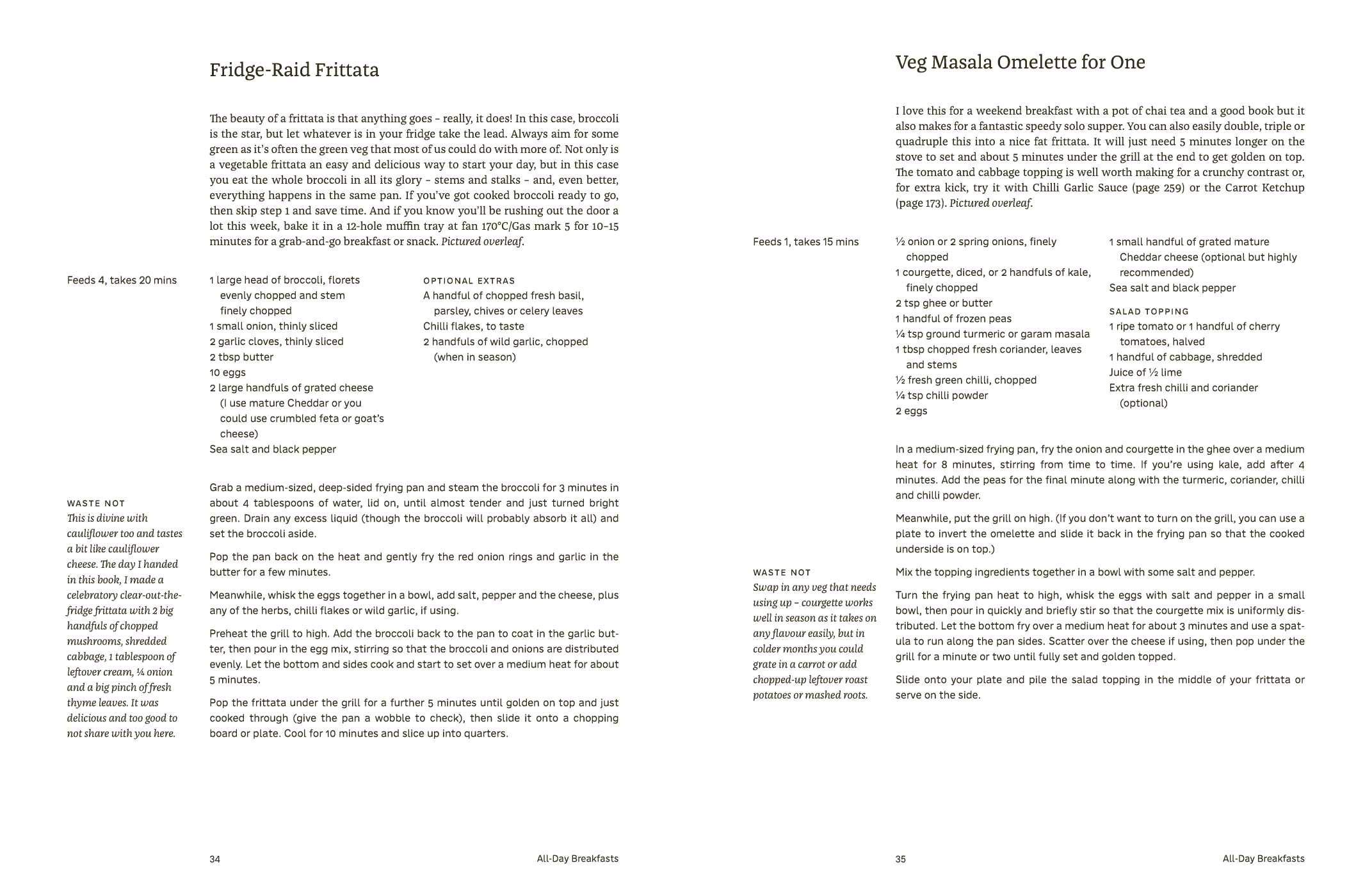 Fridge-Raid Frittata

The beauty of a frittata is that anything goes – really, it does! In this case, broccoli is the star, but let whatever is in your fridge take the lead. Always aim for some green as it's often the green veg that most of us could do with more of. Not only is a vegetable frittata an easy and delicious way to start your day, but in this case you eat the whole broccoli in all its glory – stems and stalks – and, even better, everything happens in the same pan. If you've got cooked broccoli ready to go, then skip step 1 and save time. And if you know you'll be rushing out the door a lot this week, bake it in a 12-hole muffin tray at fan 170°C/Gas mark 5 for 10–15 minutes for a grab-and-go breakfast or snack. Pictured overleaf.

Feeds 4, takes 20 mins

1 large head of broccoli, florets evenly chopped and stem finely chopped
1 small onion, thinly sliced
2 garlic cloves, thinly sliced
2 tbsp butter
10 eggs
2 large handfuls of grated cheese (I use mature Cheddar or you could use crumbled feta or goat's cheese)
Sea salt and black pepper

OPTIONAL EXTRAS
A handful of chopped fresh basil, parsley, chives or celery leaves
Chilli flakes, to taste
2 handfuls of wild garlic, chopped (when in season)

WASTE NOT
This is divine with cauliflower too and tastes a bit like cauliflower cheese. The day I handed in this book, I made a celebratory clear-out-the-fridge frittata with 2 big handfuls of chopped mushrooms, shredded cabbage, 1 tablespoon of leftover cream, ¼ onion and a big pinch of fresh thyme leaves. It was delicious and too good to not share with you here.

Grab a medium-sized, deep-sided frying pan and steam the broccoli for 3 minutes in about 4 tablespoons of water, lid on, until almost tender and just turned bright green. Drain any excess liquid (though the broccoli will probably absorb it all) and set the broccoli aside.

Pop the pan back on the heat and gently fry the red onion rings and garlic in the butter for a few minutes.

Meanwhile, whisk the eggs together in a bowl, add salt, pepper and the cheese, plus any of the herbs, chilli flakes or wild garlic, if using.

Preheat the grill to high. Add the broccoli back to the pan to coat in the garlic butter, then pour in the egg mix, stirring so that the broccoli and onions are distributed evenly. Let the bottom and sides cook and start to set over a medium heat for about 5 minutes.

Pop the frittata under the grill for a further 5 minutes until golden on top and just cooked through (give the pan a wobble to check), then slide it onto a chopping board or plate. Cool for 10 minutes and slice up into quarters.

34 All-Day Breakfasts

Veg Masala Omelette for One

I love this for a weekend breakfast with a pot of chai tea and a good book but it also makes for a fantastic speedy solo supper. You can also easily double, triple or quadruple this into a nice fat frittata. It will just need 5 minutes longer on the stove to set and about 5 minutes under the grill at the end to get golden on top. The tomato and cabbage topping is well worth making for a crunchy contrast or, for extra kick, try it with Chilli Garlic Sauce (page 259) or the Carrot Ketchup (page 173). Pictured overleaf.

Feeds 1, takes 15 mins

½ onion or 2 spring onions, finely chopped
1 courgette, diced, or 2 handfuls of kale, finely chopped
2 tsp ghee or butter
1 handful of frozen peas
¼ tsp ground turmeric or garam masala
1 tbsp chopped fresh coriander, leaves and stems
½ fresh green chilli, chopped
¼ tsp chilli powder
2 eggs

1 small handful of grated mature Cheddar cheese (optional but highly recommended)
Sea salt and black pepper

SALAD TOPPING
1 ripe tomato or 1 handful of cherry tomatoes, halved
1 handful of cabbage, shredded
Juice of ½ lime
Extra fresh chilli and coriander (optional)

In a medium-sized frying pan, fry the onion and courgette in the ghee over a medium heat for 8 minutes, stirring from time to time. If you're using kale, add after 4 minutes. Add the peas for the final minute along with the turmeric, coriander, chilli and chilli powder.

Meanwhile, put the grill on high. (If you don't want to turn on the grill, you can use a plate to invert the omelette and slide it back in the frying pan so that the cooked underside is on top.)

WASTE NOT
Swap in any veg that needs using up – courgette works well in season as it takes on any flavour easily, but in colder months you could grate in a carrot or add chopped-up leftover roast potatoes or mashed roots.

Mix the topping ingredients together in a bowl with some salt and pepper.

Turn the frying pan heat to high, whisk the eggs with salt and pepper in a small bowl, then pour in quickly and briefly stir so that the courgette mix is uniformly distributed. Let the bottom fry over a medium heat for about 3 minutes and use a spatula to run along the pan sides. Scatter over the cheese if using, then pop under the grill for a minute or two until fully set and golden topped.

Slide onto your plate and pile the salad topping in the middle of your frittata or serve on the side.

35 All-Day Breakfasts